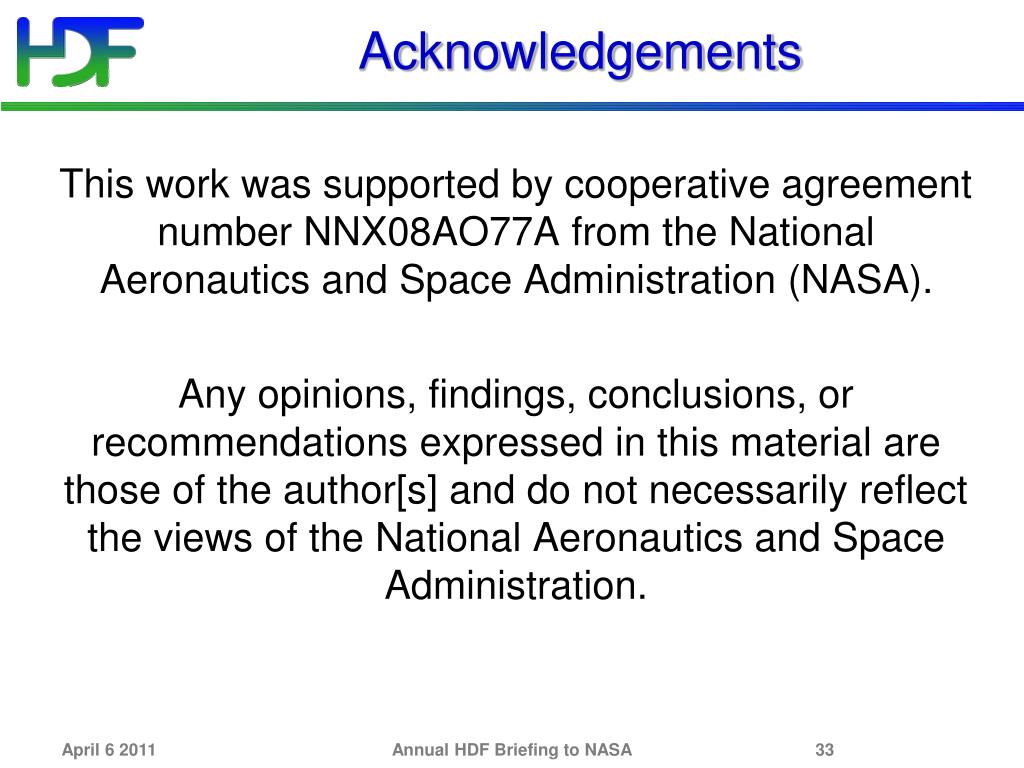 HDF

Acknowledgements

This work was supported by cooperative agreement number NNX08AO77A from the National Aeronautics and Space Administration (NASA).

Any opinions, findings, conclusions, or recommendations expressed in this material are those of the author[s] and do not necessarily reflect the views of the National Aeronautics and Space Administration.

April 6 2011 Annual HDF Briefing to NASA 33